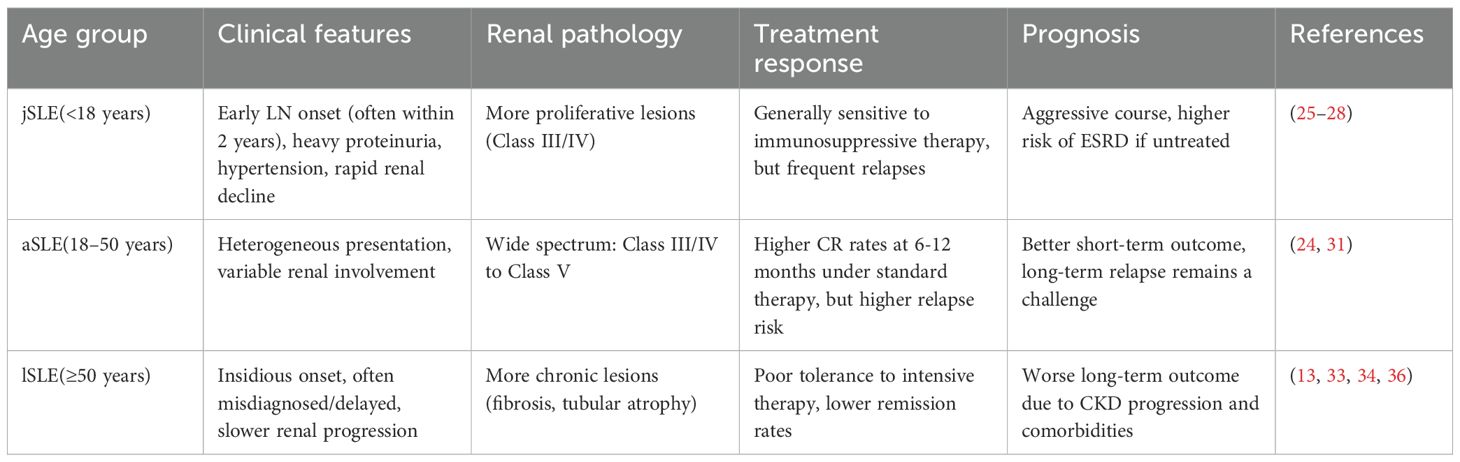 | Age group | Clinical features | Renal pathology | Treatment response | Prognosis | References |
|---|---|---|---|---|---|
| jSLE(<18 years) | Early LN onset (often within 2 years), heavy proteinuria, hypertension, rapid renal decline | More proliferative lesions (Class III/IV) | Generally sensitive to immunosuppressive therapy, but frequent relapses | Aggressive course, higher risk of ESRD if untreated | (25–28) |
| aSLE(18–50 years) | Heterogeneous presentation, variable renal involvement | Wide spectrum: Class III/IV to Class V | Higher CR rates at 6-12 months under standard therapy, but higher relapse risk | Better short-term outcome, long-term relapse remains a challenge | (24, 31) |
| lSLE(≥50 years) | Insidious onset, often misdiagnosed/delayed, slower renal progression | More chronic lesions (fibrosis, tubular atrophy) | Poor tolerance to intensive therapy, lower remission rates | Worse long-term outcome due to CKD progression and comorbidities | (13, 33, 34, 36) |